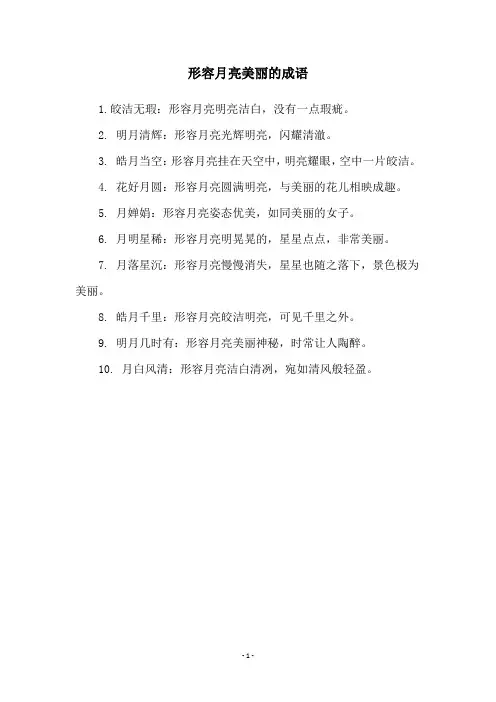 形容月亮美丽的成语

1. 皎洁无瑕：形容月亮明亮洁白，没有一点瑕疵。

2. 明月清辉：形容月亮光辉明亮，闪耀清澈。

3. 皓月当空：形容月亮挂在天空中，明亮耀眼，空中一片皎洁。

4. 花好月圆：形容月亮圆满明亮，与美丽的花儿相映成趣。

5. 月婵娟：形容月亮姿态优美，如同美丽的女子。

6. 月明星稀：形容月亮明晃晃的，星星点点，非常美丽。

7. 月落星沉：形容月亮慢慢消失，星星也随之落下，景色极为美丽。

8. 皓月千里：形容月亮皎洁明亮，可见千里之外。

9. 明月几时有：形容月亮美丽神秘，时常让人陶醉。

10. 月白风清：形容月亮洁白清冽，宛如清风般轻盈。

- 1 -